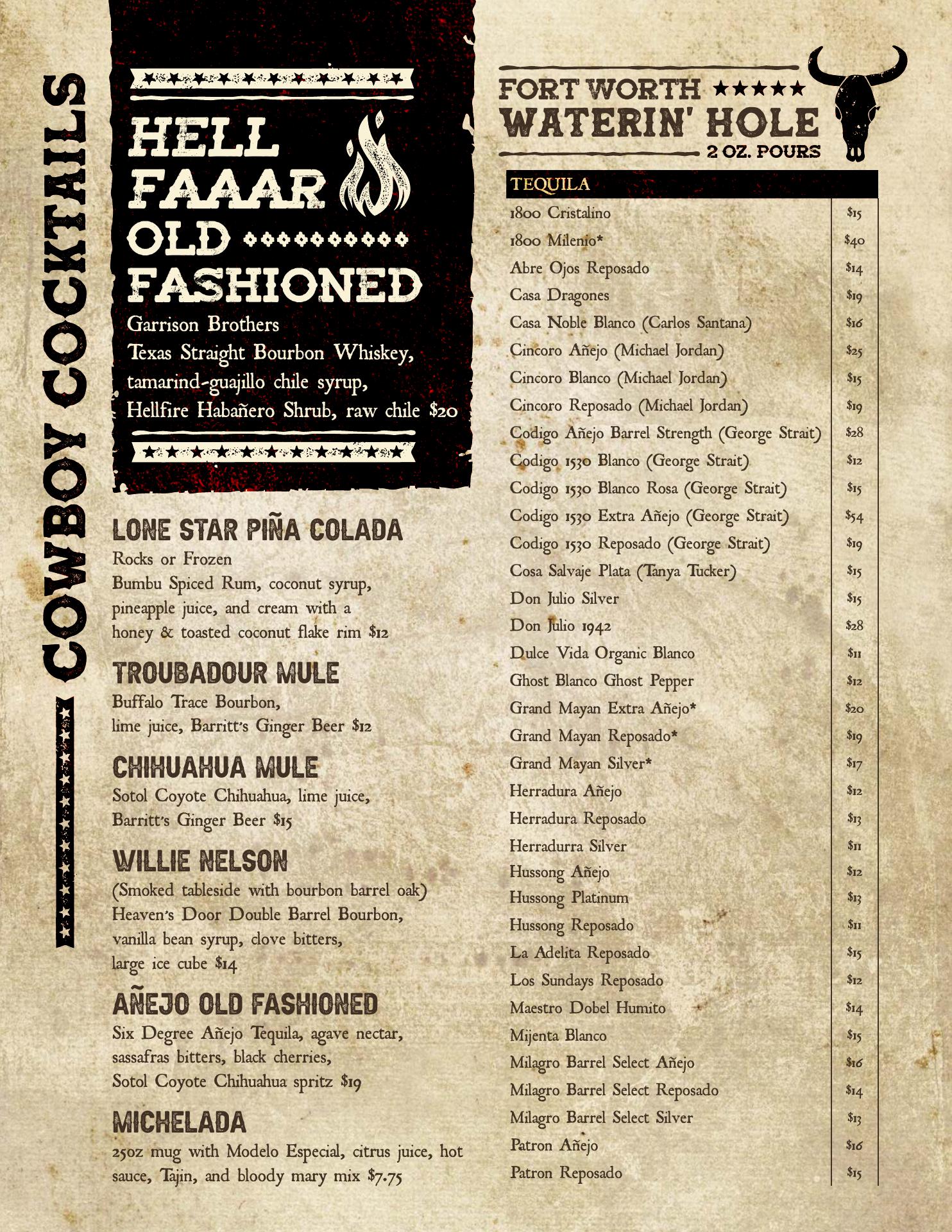 COWBOY COCKTAILS

HELL FAAAR OLD FASHIONED
Garrison Brothers Texas Straight Bourbon Whiskey, tamarind-guajillo chile syrup, Hellfire Habañero Shrub, raw chile $20

LONE STAR PIÑA COLADA
Rocks or Frozen
Bumbu Spiced Rum, coconut syrup, pineapple juice, and cream with a honey & toasted coconut flake rim $12

TROUBADOUR MULE
Buffalo Trace Bourbon, lime juice, Barritt's Ginger Beer $12

CHIHUAHUA MULE
Sotol Coyote Chihuahua, lime juice, Barritt's Ginger Beer $15

WILLIE NELSON
(Smoked tableside with bourbon barrel oak)
Heaven's Door Double Barrel Bourbon, vanilla bean syrup, clove bitters, large ice cube $14

AÑEJO OLD FASHIONED
Six Degree Añejo Tequila, agave nectar, sassafras bitters, black cherries, Sotol Coyote Chihuahua spritz $19

MICHELADA
25oz mug with Modelo Especial, citrus juice, hot sauce, Tajin, and bloody mary mix $7.75

FORT WORTH ★★★★★
WATERIN' HOLE
2 OZ. POURS

| TEQUILA | |
|---|---|
| 1800 Cristalino | $15 |
| 1800 Milenio* | $40 |
| Abre Ojos Reposado | $14 |
| Casa Dragones | $19 |
| Casa Noble Blanco (Carlos Santana) | $16 |
| Cincoro Añejo (Michael Jordan) | $25 |
| Cincoro Blanco (Michael Jordan) | $15 |
| Cincoro Reposado (Michael Jordan) | $19 |
| Codigo Añejo Barrel Strength (George Strait) | $28 |
| Codigo 1530 Blanco (George Strait) | $12 |
| Codigo 1530 Blanco Rosa (George Strait) | $15 |
| Codigo 1530 Extra Añejo (George Strait) | $54 |
| Codigo 1530 Reposado (George Strait) | $19 |
| Cosa Salvaje Plata (Tanya Tucker) | $15 |
| Don Julio Silver | $15 |
| Don Julio 1942 | $28 |
| Dulce Vida Organic Blanco | $11 |
| Ghost Blanco Ghost Pepper | $12 |
| Grand Mayan Extra Añejo* | $20 |
| Grand Mayan Reposado* | $19 |
| Grand Mayan Silver* | $17 |
| Herradura Añejo | $12 |
| Herradura Reposado | $13 |
| Herradurra Silver | $11 |
| Hussong Añejo | $12 |
| Hussong Platinum | $13 |
| Hussong Reposado | $11 |
| La Adelita Reposado | $15 |
| Los Sundays Reposado | $12 |
| Maestro Dobel Humito | $14 |
| Mijenta Blanco | $15 |
| Milagro Barrel Select Añejo | $16 |
| Milagro Barrel Select Reposado | $14 |
| Milagro Barrel Select Silver | $13 |
| Patron Añejo | $16 |
| Patron Reposado | $15 |